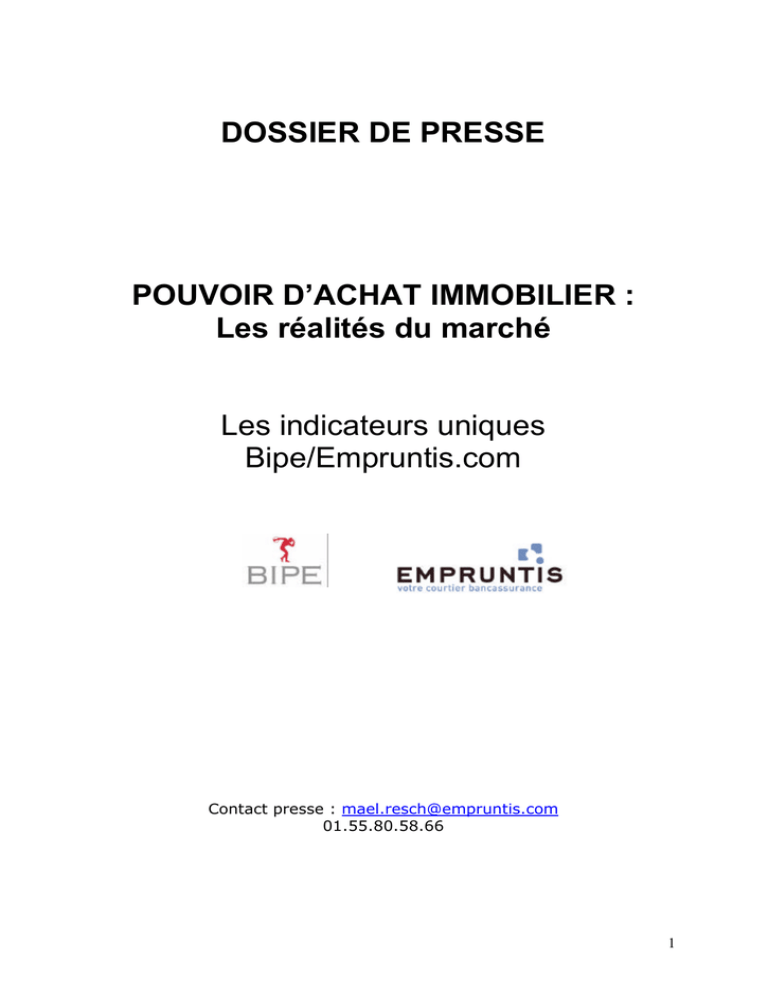 DOSSIER DE PRESSE

POUVOIR D'ACHAT IMMOBILIER :
Les réalités du marché

Les indicateurs uniques
Bipe/Empruntis.com

BIPE

EMPRUNTIS
votre courtier bancassurance

Contact presse : mael.resch@empruntis.com
01.55.80.58.66

1